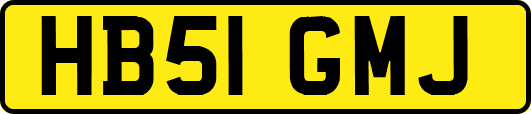 HB51 GMJ